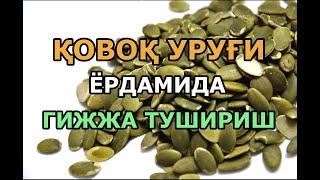 ҚОВОҚ УРУҒИ
ЁРДАМИДА
ГИЖЖА ТУШИРИШ